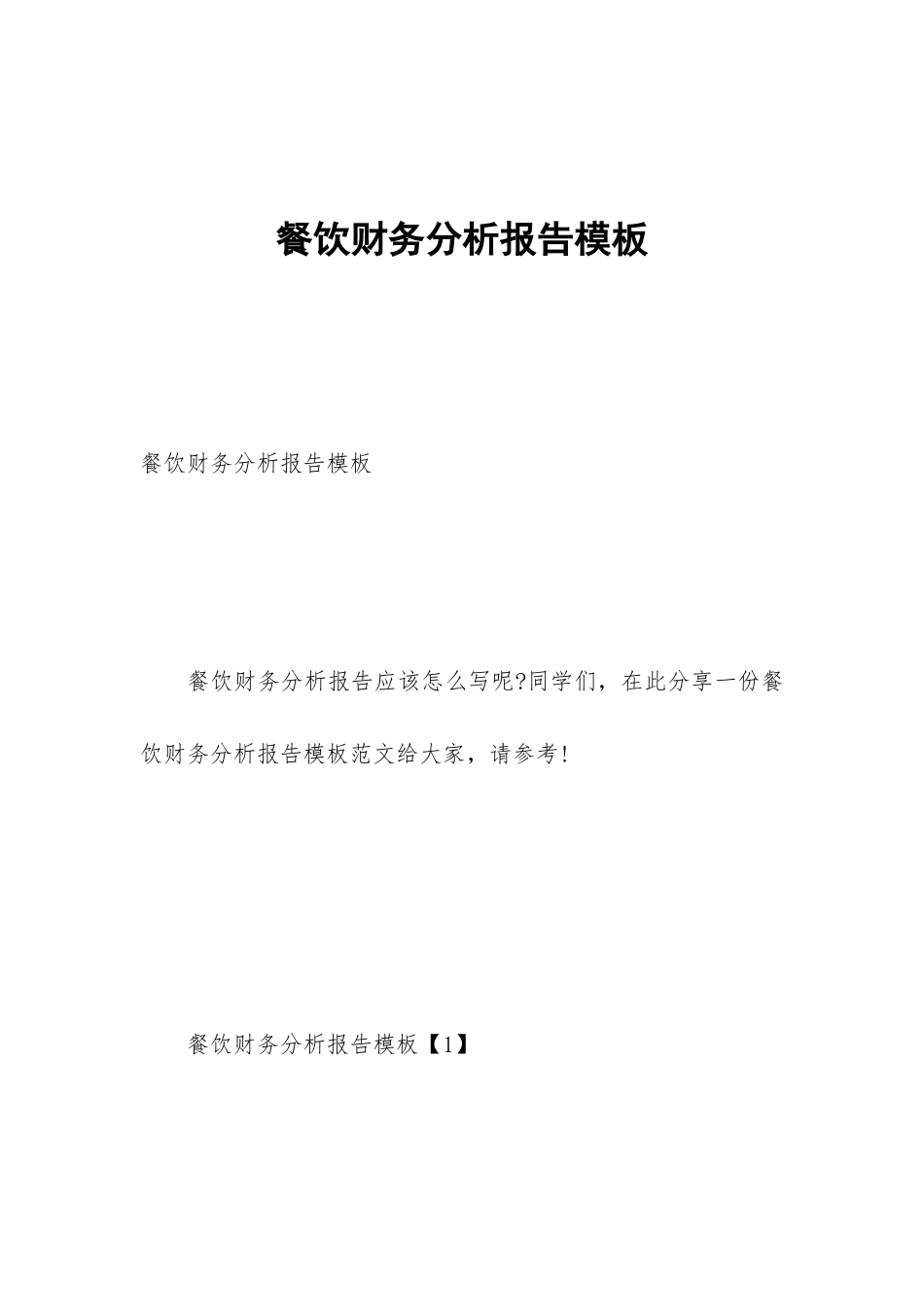 餐饮财务分析报告模板

餐饮财务分析报告模板

餐饮财务分析报告应该怎么写呢?同学们，在此分享一份餐饮财务分析报告模板范文给大家，请参考!

餐饮财务分析报告模板【1】